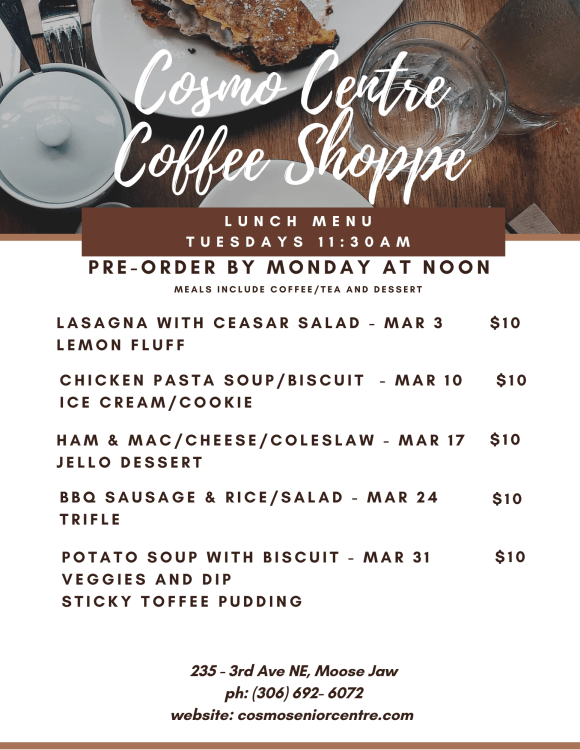 Cosmo Centre
Coffee Shoppe

LUNCH MENU
TUESDAYS 11:30AM

PRE-ORDER BY MONDAY AT NOON

MEALS INCLUDE COFFEE/TEA AND DESSERT

LASAGNA WITH CEASAR SALAD - MAR 3 $10
LEMON FLUFF

CHICKEN PASTA SOUP/BISCUIT - MAR 10 $10
ICE CREAM/COOKIE

HAM & MAC/CHEESE/COLESLAW - MAR 17 $10
JELLO DESSERT

BBQ SAUSAGE & RICE/SALAD - MAR 24 $10
TRIFLE

POTATO SOUP WITH BISCUIT - MAR 31 $10
VEGGIES AND DIP
STICKY TOFFEE PUDDING

235 - 3rd Ave NE, Moose Jaw
ph: (306) 692- 6072
website: cosmoseniorcentre.com